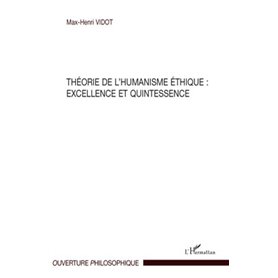 Max-Henri VIDOT

THÉORIE DE L'HUMANISME ÉTHIQUE : EXCELLENCE ET QUINTESSENCE

L'Harmattan

OUVERTURE PHILOSOPHIQUE